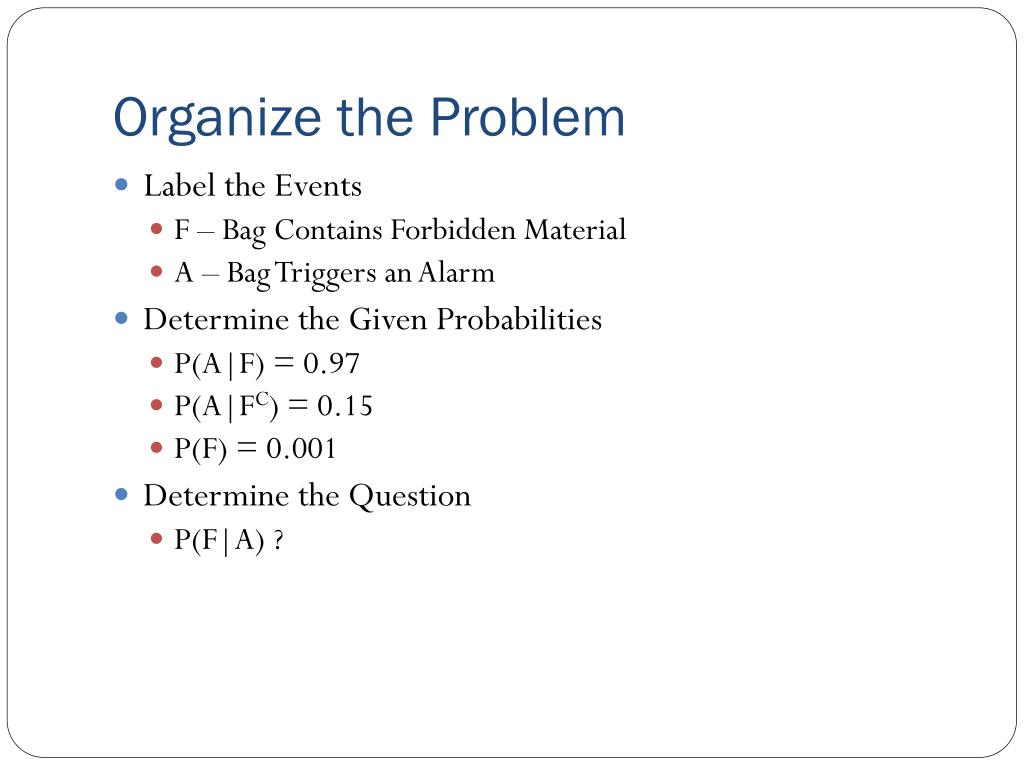 Organize the Problem

- Label the Events
  - F – Bag Contains Forbidden Material
  - A – Bag Triggers an Alarm
- Determine the Given Probabilities
  - $P(A|F) = 0.97$
  - $P(A|F^C) = 0.15$
  - $P(F) = 0.001$
- Determine the Question
  - $P(F|A)$ ?